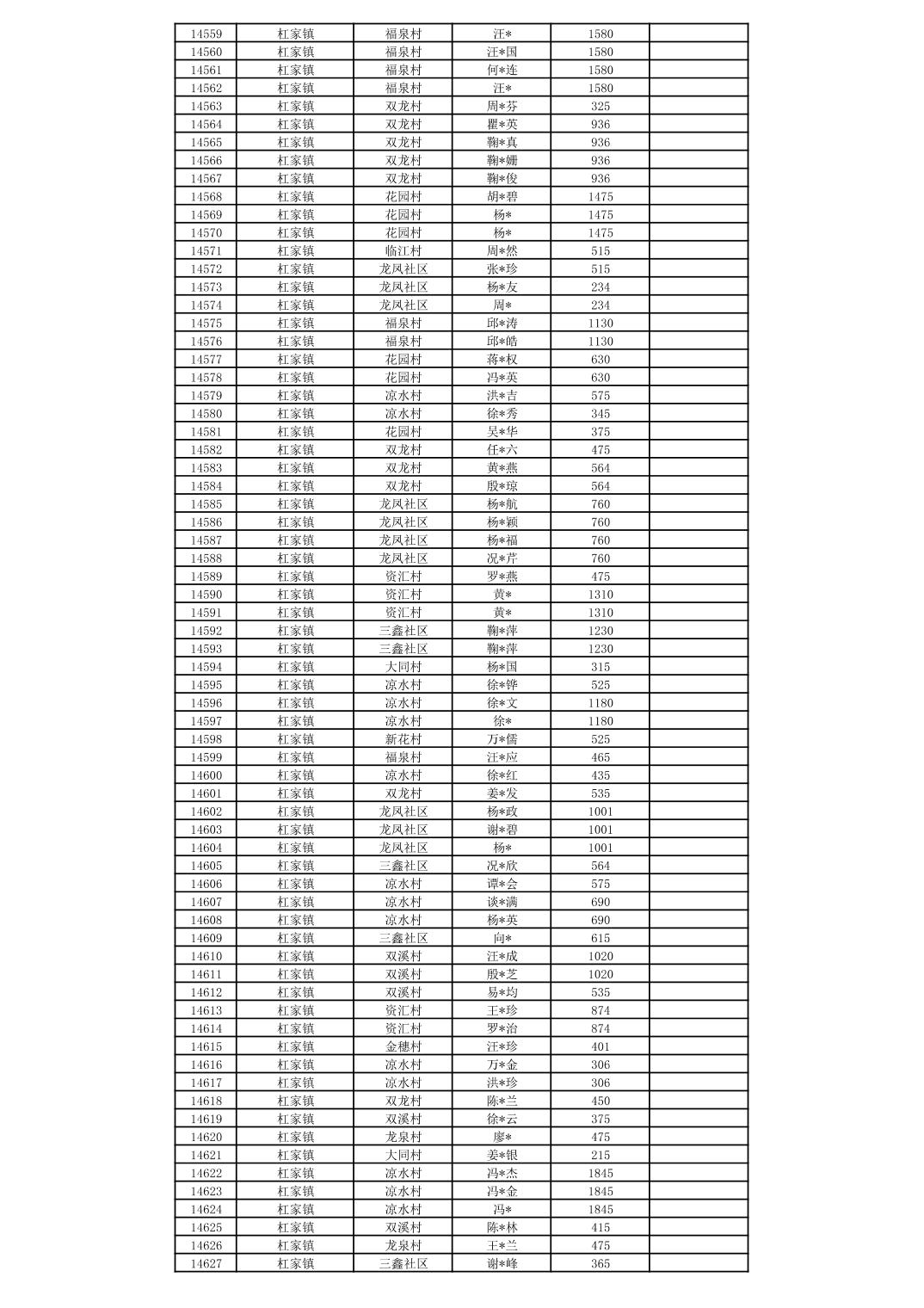 | 14559 | 杠家镇 | 福泉村 | 汪* | 1580 | |
|---|---|---|---|---|---|
| 14560 | 杠家镇 | 福泉村 | 汪*国 | 1580 | |
| 14561 | 杠家镇 | 福泉村 | 何*连 | 1580 | |
| 14562 | 杠家镇 | 福泉村 | 汪* | 1580 | |
| 14563 | 杠家镇 | 双龙村 | 周*芬 | 325 | |
| 14564 | 杠家镇 | 双龙村 | 瞿*英 | 936 | |
| 14565 | 杠家镇 | 双龙村 | 鞠*真 | 936 | |
| 14566 | 杠家镇 | 双龙村 | 鞠*姗 | 936 | |
| 14567 | 杠家镇 | 双龙村 | 鞠*俊 | 936 | |
| 14568 | 杠家镇 | 花园村 | 胡*碧 | 1475 | |
| 14569 | 杠家镇 | 花园村 | 杨* | 1475 | |
| 14570 | 杠家镇 | 花园村 | 杨* | 1475 | |
| 14571 | 杠家镇 | 临江村 | 周*然 | 515 | |
| 14572 | 杠家镇 | 龙凤社区 | 张*珍 | 515 | |
| 14573 | 杠家镇 | 龙凤社区 | 杨*友 | 234 | |
| 14574 | 杠家镇 | 龙凤社区 | 周* | 234 | |
| 14575 | 杠家镇 | 福泉村 | 邱*涛 | 1130 | |
| 14576 | 杠家镇 | 福泉村 | 邱*皓 | 1130 | |
| 14577 | 杠家镇 | 花园村 | 蒋*权 | 630 | |
| 14578 | 杠家镇 | 花园村 | 冯*英 | 630 | |
| 14579 | 杠家镇 | 凉水村 | 洪*吉 | 575 | |
| 14580 | 杠家镇 | 凉水村 | 徐*秀 | 345 | |
| 14581 | 杠家镇 | 花园村 | 吴*华 | 375 | |
| 14582 | 杠家镇 | 双龙村 | 任*六 | 475 | |
| 14583 | 杠家镇 | 双龙村 | 黄*燕 | 564 | |
| 14584 | 杠家镇 | 双龙村 | 殷*琼 | 564 | |
| 14585 | 杠家镇 | 龙凤社区 | 杨*航 | 760 | |
| 14586 | 杠家镇 | 龙凤社区 | 杨*颖 | 760 | |
| 14587 | 杠家镇 | 龙凤社区 | 杨*福 | 760 | |
| 14588 | 杠家镇 | 龙凤社区 | 况*芹 | 760 | |
| 14589 | 杠家镇 | 资汇村 | 罗*燕 | 475 | |
| 14590 | 杠家镇 | 资汇村 | 黄* | 1310 | |
| 14591 | 杠家镇 | 资汇村 | 黄* | 1310 | |
| 14592 | 杠家镇 | 三鑫社区 | 鞠*萍 | 1230 | |
| 14593 | 杠家镇 | 三鑫社区 | 鞠*萍 | 1230 | |
| 14594 | 杠家镇 | 大同村 | 杨*国 | 315 | |
| 14595 | 杠家镇 | 凉水村 | 徐*铧 | 525 | |
| 14596 | 杠家镇 | 凉水村 | 徐*文 | 1180 | |
| 14597 | 杠家镇 | 凉水村 | 徐* | 1180 | |
| 14598 | 杠家镇 | 新花村 | 万*儒 | 525 | |
| 14599 | 杠家镇 | 福泉村 | 汪*应 | 465 | |
| 14600 | 杠家镇 | 凉水村 | 徐*红 | 435 | |
| 14601 | 杠家镇 | 双龙村 | 姜*发 | 535 | |
| 14602 | 杠家镇 | 龙凤社区 | 杨*政 | 1001 | |
| 14603 | 杠家镇 | 龙凤社区 | 谢*碧 | 1001 | |
| 14604 | 杠家镇 | 龙凤社区 | 杨* | 1001 | |
| 14605 | 杠家镇 | 三鑫社区 | 况*欣 | 564 | |
| 14606 | 杠家镇 | 凉水村 | 谭*会 | 575 | |
| 14607 | 杠家镇 | 凉水村 | 谈*满 | 690 | |
| 14608 | 杠家镇 | 凉水村 | 杨*英 | 690 | |
| 14609 | 杠家镇 | 三鑫社区 | 向* | 615 | |
| 14610 | 杠家镇 | 双溪村 | 汪*成 | 1020 | |
| 14611 | 杠家镇 | 双溪村 | 殷*芝 | 1020 | |
| 14612 | 杠家镇 | 双溪村 | 易*均 | 535 | |
| 14613 | 杠家镇 | 资汇村 | 王*珍 | 874 | |
| 14614 | 杠家镇 | 资汇村 | 罗*治 | 874 | |
| 14615 | 杠家镇 | 金穗村 | 汪*珍 | 401 | |
| 14616 | 杠家镇 | 凉水村 | 万*金 | 306 | |
| 14617 | 杠家镇 | 凉水村 | 洪*珍 | 306 | |
| 14618 | 杠家镇 | 双龙村 | 陈*兰 | 450 | |
| 14619 | 杠家镇 | 双溪村 | 徐*云 | 375 | |
| 14620 | 杠家镇 | 龙泉村 | 廖* | 475 | |
| 14621 | 杠家镇 | 大同村 | 姜*银 | 215 | |
| 14622 | 杠家镇 | 凉水村 | 冯*杰 | 1845 | |
| 14623 | 杠家镇 | 凉水村 | 冯*金 | 1845 | |
| 14624 | 杠家镇 | 凉水村 | 冯* | 1845 | |
| 14625 | 杠家镇 | 双溪村 | 陈*林 | 415 | |
| 14626 | 杠家镇 | 龙泉村 | 王*兰 | 475 | |
| 14627 | 杠家镇 | 三鑫社区 | 谢*峰 | 365 | |